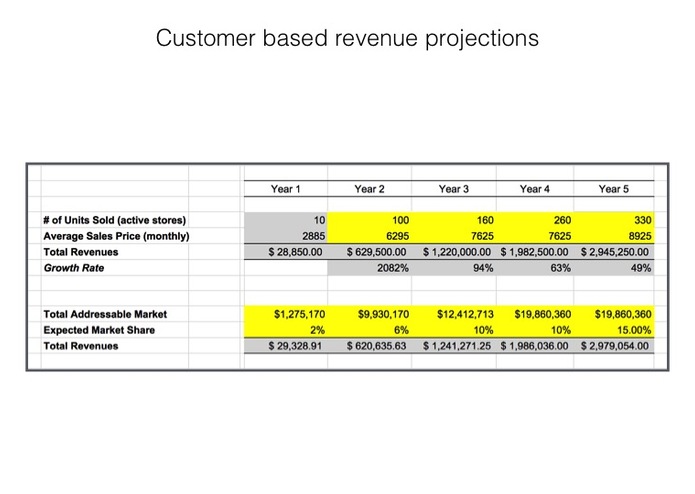 Customer based revenue projections

| | Year 1 | Year 2 | Year 3 | Year 4 | Year 5 |
|---|---|---|---|---|---|
| # of Units Sold (active stores) | 10 | 100 | 160 | 260 | 330 |
| Average Sales Price (monthly) | 2885 | 6295 | 7625 | 7625 | 8925 |
| Total Revenues | \$ 28,850.00 | \$ 629,500.00 | \$ 1,220,000.00 | \$ 1,982,500.00 | \$ 2,945,250.00 |
| Growth Rate | | 2082% | 94% | 63% | 49% |
| | | | | | |
| Total Addressable Market | \$1,275,170 | \$9,930,170 | \$12,412,713 | \$19,860,360 | \$19,860,360 |
| Expected Market Share | 2% | 6% | 10% | 10% | 15.00% |
| Total Revenues | \$ 29,328.91 | \$ 620,635.63 | \$ 1,241,271.25 | \$ 1,986,036.00 | \$ 2,979,054.00 |